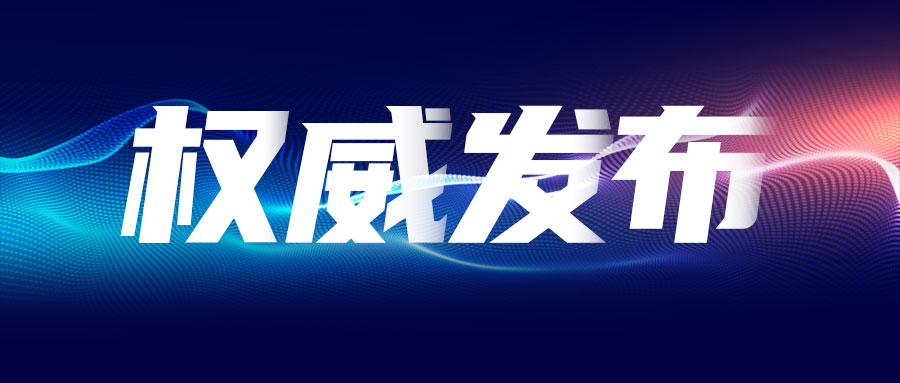 权威发布